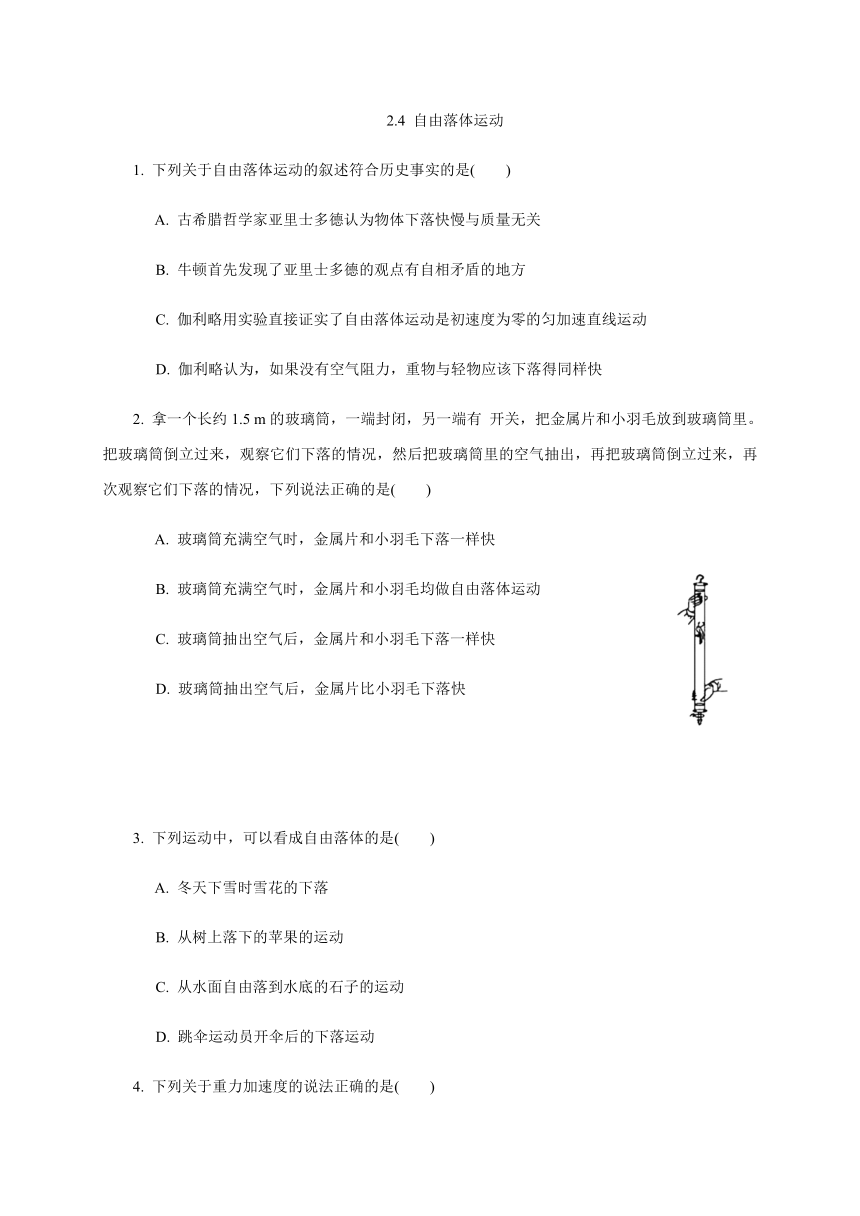 2.4 自由落体运动

1. 下列关于自由落体运动的叙述符合历史事实的是(　　)

A. 古希腊哲学家亚里士多德认为物体下落快慢与质量无关

B. 牛顿首先发现了亚里士多德的观点有自相矛盾的地方

C. 伽利略用实验直接证实了自由落体运动是初速度为零的匀加速直线运动

D. 伽利略认为，如果没有空气阻力，重物与轻物应该下落得同样快

2. 拿一个长约 1.5 m 的玻璃筒，一端封闭，另一端有 开关，把金属片和小羽毛放到玻璃筒里。把玻璃筒倒立过来，观察它们下落的情况，然后把玻璃筒里的空气抽出，再把玻璃筒倒立过来，再次观察它们下落的情况，下列说法正确的是(　　)

A. 玻璃筒充满空气时，金属片和小羽毛下落一样快

B. 玻璃筒充满空气时，金属片和小羽毛均做自由落体运动

C. 玻璃筒抽出空气后，金属片和小羽毛下落一样快

D. 玻璃筒抽出空气后，金属片比小羽毛下落快

3. 下列运动中，可以看成自由落体的是(　　)

A. 冬天下雪时雪花的下落

B. 从树上落下的苹果的运动

C. 从水面自由落到水底的石子的运动

D. 跳伞运动员开伞后的下落运动

4. 下列关于重力加速度的说法正确的是(　　)